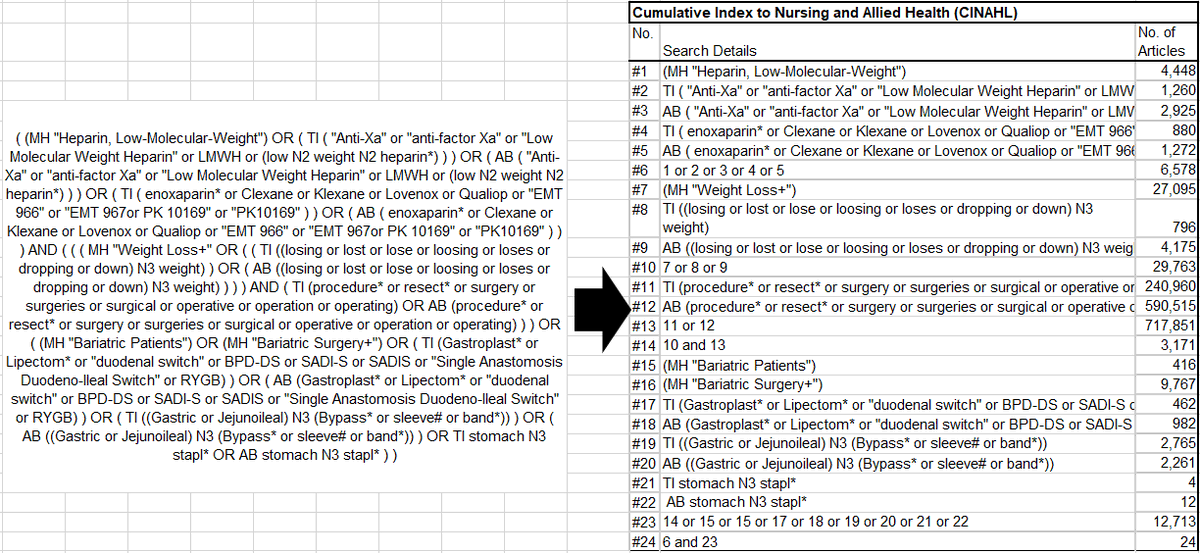 ( (MH "Heparin, Low-Molecular-Weight") OR ( TI ( "Anti-Xa" or "anti-factor Xa" or "Low Molecular Weight Heparin" or LMWH or (low N2 weight N2 heparin*) ) ) OR ( AB ( "Anti-Xa" or "anti-factor Xa" or "Low Molecular Weight Heparin" or LMWH or (low N2 weight N2 heparin*) ) ) OR ( TI ( enoxaparin* or Clexane or Klexane or Lovenox or Qualiop or "EMT 966" or "EMT 967or PK 10169" or "PK10169" ) ) OR ( AB ( enoxaparin* or Clexane or Klexane or Lovenox or Qualiop or "EMT 966" or "EMT 967or PK 10169" or "PK10169" ) ) ) AND ( ( ( MH "Weight Loss+" OR ( ( TI ((losing or lost or lose or loosing or loses or dropping or down) N3 weight) ) OR ( AB ((losing or lost or lose or loosing or loses or dropping or down) N3 weight) ) ) ) AND ( TI (procedure* or resect* or surgery or surgeries or surgical or operative or operation or operating) OR AB (procedure* or resect* or surgery or surgeries or surgical or operative or operation or operating) ) ) OR ( (MH "Bariatric Patients") OR (MH "Bariatric Surgery+") OR ( TI (Gastroplast* or Lipectom* or "duodenal switch" or BPD-DS or SADI-S or SADIS or "Single Anastomosis Duodeno-Ileal Switch" or RYGB) ) OR ( AB (Gastroplast* or Lipectom* or "duodenal switch" or BPD-DS or SADI-S or SADIS or "Single Anastomosis Duodeno-Ileal Switch" or RYGB) ) OR ( TI ((Gastric or Jejunoileal) N3 (Bypass* or sleeve# or band*)) ) OR ( AB ((Gastric or Jejunoileal) N3 (Bypass* or sleeve# or band*)) ) OR TI stomach N3 stapl* OR AB stomach N3 stapl* ) )

Cumulative Index to Nursing and Allied Health (CINAHL)

| No. | Search Details | No. of Articles |
|---|---|---|
| #1 | (MH "Heparin, Low-Molecular-Weight") | 4,448 |
| #2 | TI ( "Anti-Xa" or "anti-factor Xa" or "Low Molecular Weight Heparin" or LMW | 1,260 |
| #3 | AB ( "Anti-Xa" or "anti-factor Xa" or "Low Molecular Weight Heparin" or LMV | 2,925 |
| #4 | TI ( enoxaparin* or Clexane or Klexane or Lovenox or Qualiop or "EMT 966' | 880 |
| #5 | AB ( enoxaparin* or Clexane or Klexane or Lovenox or Qualiop or "EMT 96 | 1,272 |
| #6 | 1 or 2 or 3 or 4 or 5 | 6,578 |
| #7 | (MH "Weight Loss+") | 27,095 |
| #8 | TI ((losing or lost or lose or loosing or loses or dropping or down) N3 weight) | 796 |
| #9 | AB ((losing or lost or lose or loosing or loses or dropping or down) N3 weig | 4,175 |
| #10 | 7 or 8 or 9 | 29,763 |
| #11 | TI (procedure* or resect* or surgery or surgeries or surgical or operative or | 240,960 |
| #12 | AB (procedure* or resect* or surgery or surgeries or surgical or operative c | 590,515 |
| #13 | 11 or 12 | 717,851 |
| #14 | 10 and 13 | 3,171 |
| #15 | (MH "Bariatric Patients") | 416 |
| #16 | (MH "Bariatric Surgery+") | 9,767 |
| #17 | TI (Gastroplast* or Lipectom* or "duodenal switch" or BPD-DS or SADI-S c | 462 |
| #18 | AB (Gastroplast* or Lipectom* or "duodenal switch" or BPD-DS or SADI-S | 982 |
| #19 | TI ((Gastric or Jejunoileal) N3 (Bypass* or sleeve# or band*)) | 2,765 |
| #20 | AB ((Gastric or Jejunoileal) N3 (Bypass* or sleeve# or band*)) | 2,261 |
| #21 | TI stomach N3 stapl* | 4 |
| #22 | AB stomach N3 stapl* | 12 |
| #23 | 14 or 15 or 15 or 17 or 18 or 19 or 20 or 21 or 22 | 12,713 |
| #24 | 6 and 23 | 24 |